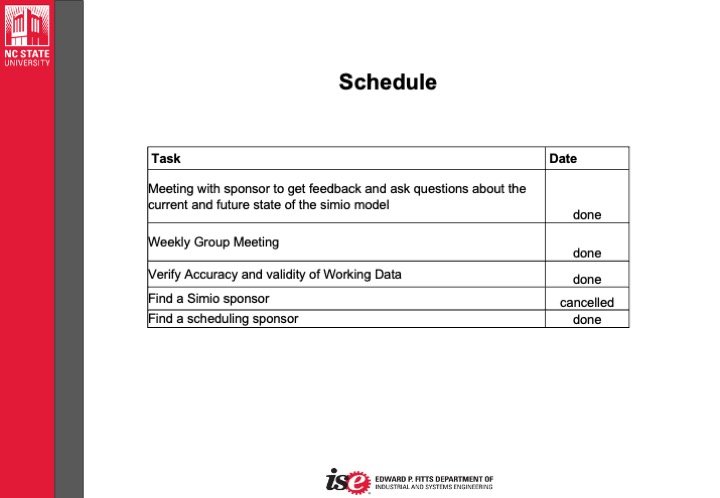 NC STATE UNIVERSITY

Schedule

| Task | Date |
|---|---|
| Meeting with sponsor to get feedback and ask questions about the current and future state of the simio model | done |
| Weekly Group Meeting | done |
| Verify Accuracy and validity of Working Data | done |
| Find a Simio sponsor | cancelled |
| Find a scheduling sponsor | done |

ise EDWARD P. FITTS DEPARTMENT OF INDUSTRIAL AND SYSTEMS ENGINEERING